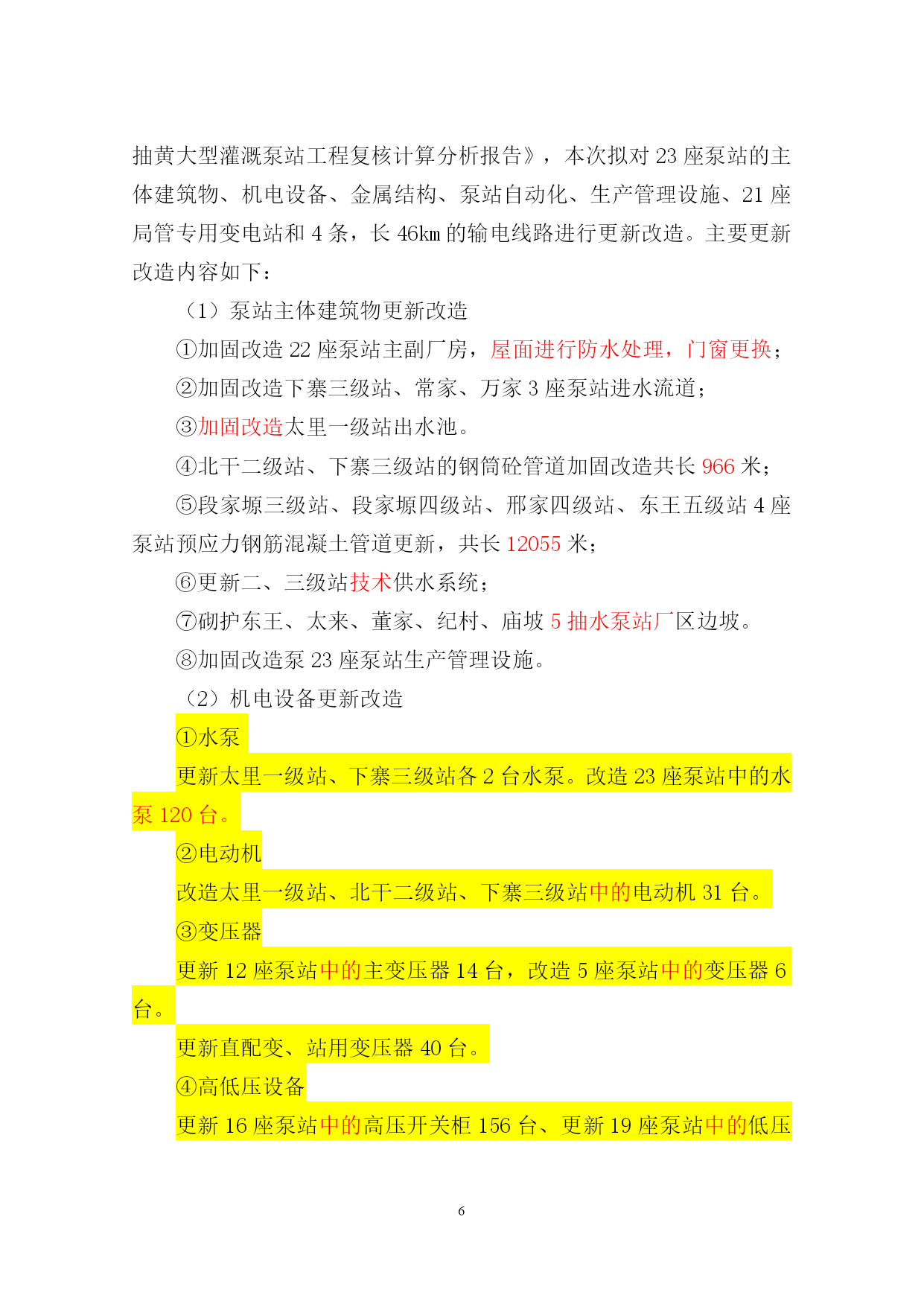 抽黄大型灌溉泵站工程复核计算分析报告》，本次拟对 23 座泵站的主体建筑物、机电设备、金属结构、泵站自动化、生产管理设施、21 座局管专用变电站和 4 条，长 46km 的输电线路进行更新改造。主要更新改造内容如下：

（1）泵站主体建筑物更新改造

①加固改造 22 座泵站主副厂房，屋面进行防水处理，门窗更换；

②加固改造下寨三级站、常家、万家 3 座泵站进水流道；

③加固改造太里一级站出水池。

④北干二级站、下寨三级站的钢筒砼管道加固改造共长 966 米；

⑤段家塬三级站、段家塬四级站、邢家四级站、东王五级站 4 座泵站预应力钢筋混凝土管道更新，共长 12055 米；

⑥更新二、三级站技术供水系统；

⑦砌护东王、太来、董家、纪村、庙坡 5 抽水泵站厂区边坡。

⑧加固改造泵 23 座泵站生产管理设施。

（2）机电设备更新改造

①水泵

更新太里一级站、下寨三级站各 2 台水泵。改造 23 座泵站中的水泵 120 台。

②电动机

改造太里一级站、北干二级站、下寨三级站中的电动机 31 台。

③变压器

更新 12 座泵站中的主变压器 14 台，改造 5 座泵站中的变压器 6 台。

更新直配变、站用变压器 40 台。

④高低压设备

更新 16 座泵站中的高压开关柜 156 台、更新 19 座泵站中的低压

6